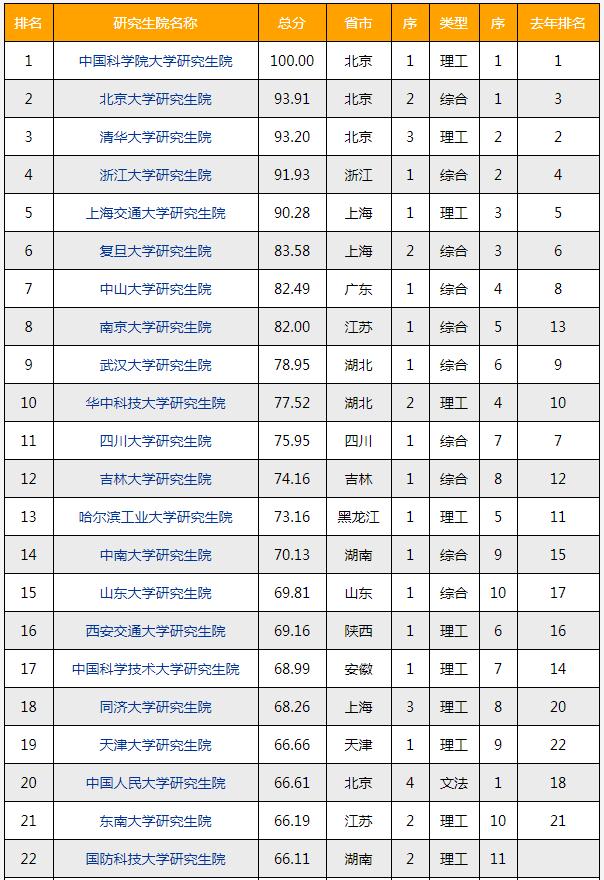 | 排名 | 研究生院名称 | 总分 | 省市 | 序 | 类型 | 序 | 去年排名 |
|---|---|---|---|---|---|---|---|
| 1 | 中国科学院大学研究生院 | 100.00 | 北京 | 1 | 理工 | 1 | 1 |
| 2 | 北京大学研究生院 | 93.91 | 北京 | 2 | 综合 | 1 | 3 |
| 3 | 清华大学研究生院 | 93.20 | 北京 | 3 | 理工 | 2 | 2 |
| 4 | 浙江大学研究生院 | 91.93 | 浙江 | 1 | 综合 | 2 | 4 |
| 5 | 上海交通大学研究生院 | 90.28 | 上海 | 1 | 理工 | 3 | 5 |
| 6 | 复旦大学研究生院 | 83.58 | 上海 | 2 | 综合 | 3 | 6 |
| 7 | 中山大学研究生院 | 82.49 | 广东 | 1 | 综合 | 4 | 8 |
| 8 | 南京大学研究生院 | 82.00 | 江苏 | 1 | 综合 | 5 | 13 |
| 9 | 武汉大学研究生院 | 78.95 | 湖北 | 1 | 综合 | 6 | 9 |
| 10 | 华中科技大学研究生院 | 77.52 | 湖北 | 2 | 理工 | 4 | 10 |
| 11 | 四川大学研究生院 | 75.95 | 四川 | 1 | 综合 | 7 | 7 |
| 12 | 吉林大学研究生院 | 74.16 | 吉林 | 1 | 综合 | 8 | 12 |
| 13 | 哈尔滨工业大学研究生院 | 73.16 | 黑龙江 | 1 | 理工 | 5 | 11 |
| 14 | 中南大学研究生院 | 70.13 | 湖南 | 1 | 综合 | 9 | 15 |
| 15 | 山东大学研究生院 | 69.81 | 山东 | 1 | 综合 | 10 | 17 |
| 16 | 西安交通大学研究生院 | 69.16 | 陕西 | 1 | 理工 | 6 | 16 |
| 17 | 中国科学技术大学研究生院 | 68.99 | 安徽 | 1 | 理工 | 7 | 14 |
| 18 | 同济大学研究生院 | 68.26 | 上海 | 3 | 理工 | 8 | 20 |
| 19 | 天津大学研究生院 | 66.66 | 天津 | 1 | 理工 | 9 | 22 |
| 20 | 中国人民大学研究生院 | 66.61 | 北京 | 4 | 文法 | 1 | 18 |
| 21 | 东南大学研究生院 | 66.19 | 江苏 | 2 | 理工 | 10 | 21 |
| 22 | 国防科技大学研究生院 | 66.11 | 湖南 | 2 | 理工 | 11 | |